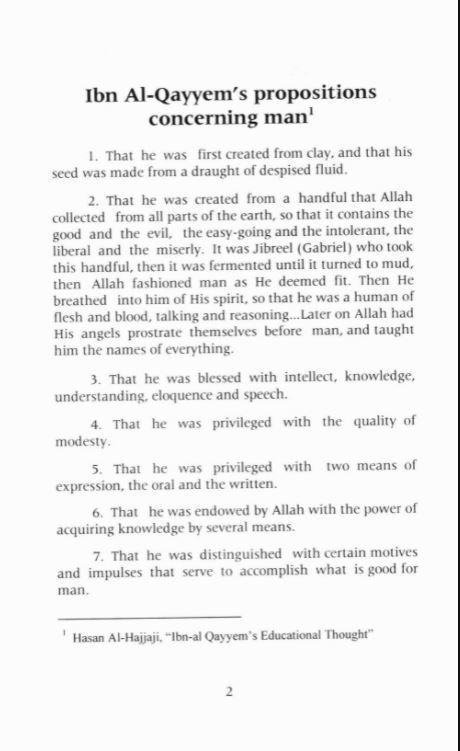 Ibn Al-Qayyem's propositions concerning man$^1$

1. That he was first created from clay, and that his seed was made from a draught of despised fluid.

2. That he was created from a handful that Allah collected from all parts of the earth, so that it contains the good and the evil, the easy-going and the intolerant, the liberal and the miserly. It was Jibreel (Gabriel) who took this handful, then it was fermented until it turned to mud, then Allah fashioned man as He deemed fit. Then He breathed into him of His spirit, so that he was a human of flesh and blood, talking and reasoning...Later on Allah had His angels prostrate themselves before man, and taught him the names of everything.

3. That he was blessed with intellect, knowledge, understanding, eloquence and speech.

4. That he was privileged with the quality of modesty.

5. That he was privileged with two means of expression, the oral and the written.

6. That he was endowed by Allah with the power of acquiring knowledge by several means.

7. That he was distinguished with certain motives and impulses that serve to accomplish what is good for man.

$^1$ Hasan Al-Hajjaji, "Ibn-al Qayyem's Educational Thought"

2